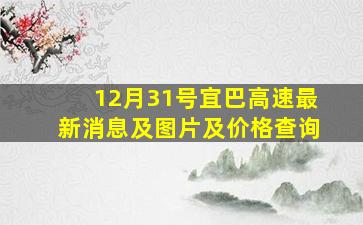 12月31号宜巴高速最新消息及图片及价格查询